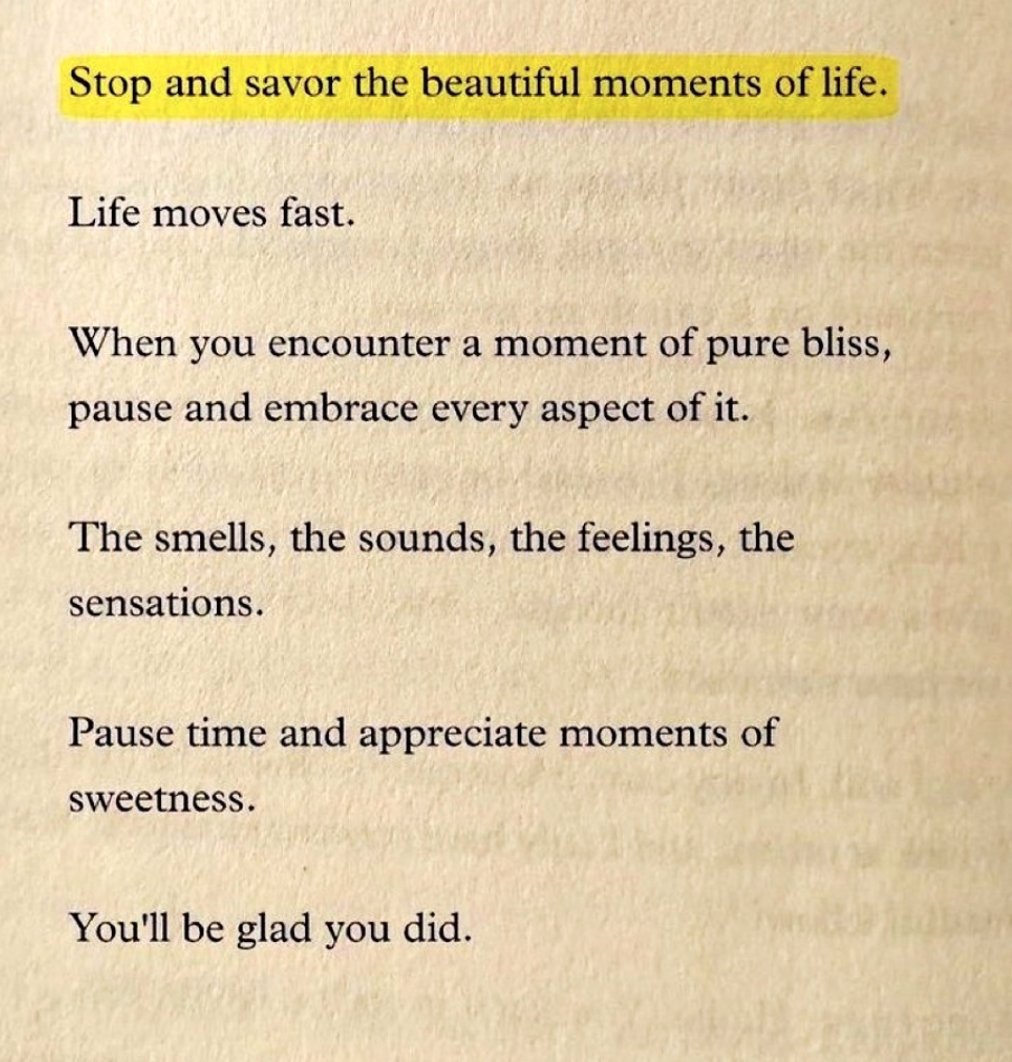 Stop and savor the beautiful moments of life.

Life moves fast.

When you encounter a moment of pure bliss, pause and embrace every aspect of it.

The smells, the sounds, the feelings, the sensations.

Pause time and appreciate moments of sweetness.

You'll be glad you did.